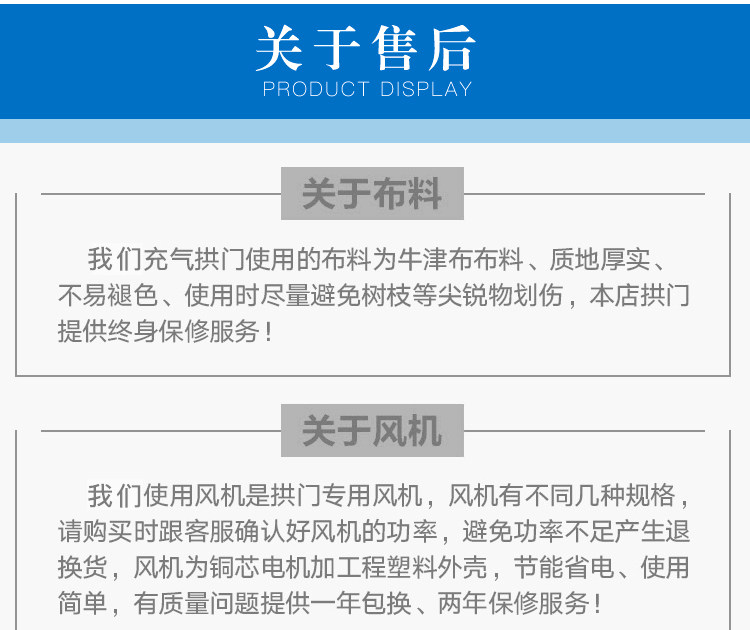 关于售后
PRODUCT DISPLAY

关于布料

我们充气拱门使用的布料为牛津布布料、质地厚实、不易褪色、使用时尽量避免树枝等尖锐物划伤，本店拱门提供终身保修服务！

关于风机

我们使用风机是拱门专用风机，风机有不同几种规格，请购买时跟客服确认好风机的功率，避免功率不足产生退换货，风机为铜芯电机加工程塑料外壳，节能省电、使用简单，有质量问题提供一年包换、两年保修服务！